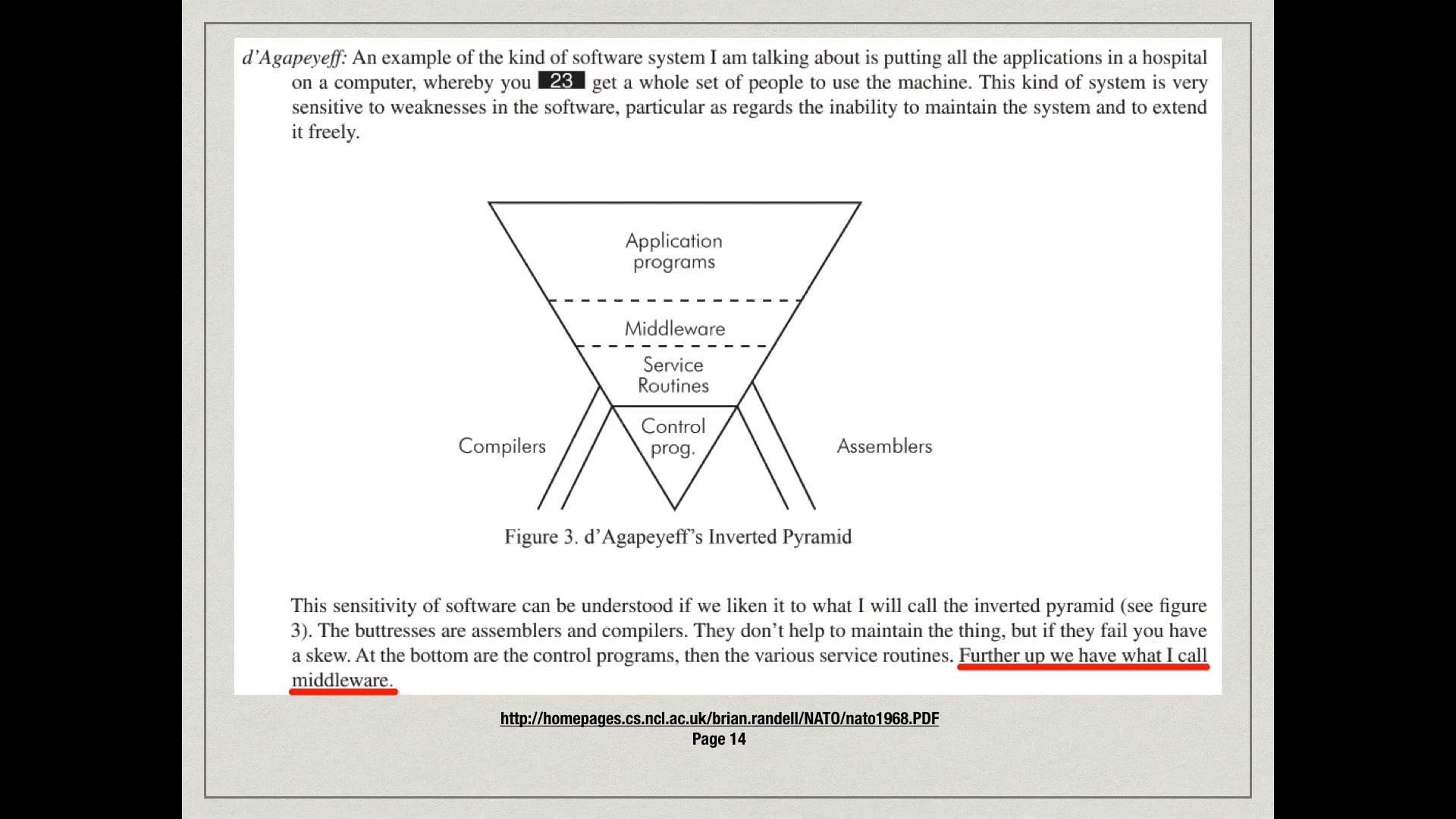 d'Agapeyeff: An example of the kind of software system I am talking about is putting all the applications in a hospital on a computer, whereby you 23 get a whole set of people to use the machine. This kind of system is very sensitive to weaknesses in the software, particular as regards the inability to maintain the system and to extend it freely.

Application programs

Middleware

Service Routines

Control prog.

Compilers

Assemblers

Figure 3. d'Agapeyeff's Inverted Pyramid

This sensitivity of software can be understood if we liken it to what I will call the inverted pyramid (see figure 3). The buttresses are assemblers and compilers. They don't help to maintain the thing, but if they fail you have a skew. At the bottom are the control programs, then the various service routines. Further up we have what I call middleware.

http://homepages.cs.ncl.ac.uk/brian.randell/NATO/nato1968.PDF
Page 14